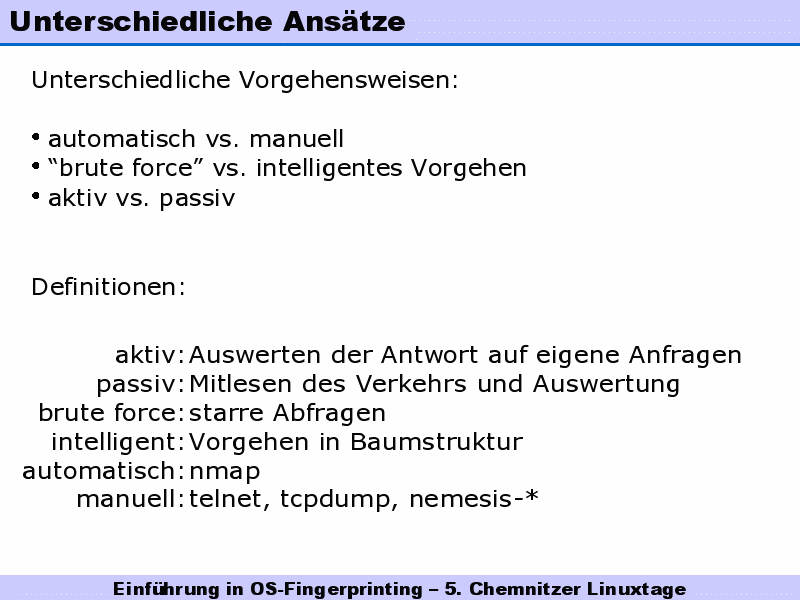 Unterschiedliche Ansätze

Unterschiedliche Vorgehensweisen:

• automatisch vs. manuell
• "brute force" vs. intelligentes Vorgehen
• aktiv vs. passiv

Definitionen:

aktiv: Auswerten der Antwort auf eigene Anfragen
passiv: Mitlesen des Verkehrs und Auswertung
brute force: starre Abfragen
intelligent: Vorgehen in Baumstruktur
automatisch: nmap
manuell: telnet, tcpdump, nemesis-*

Einführung in OS-Fingerprinting – 5. Chemnitzer Linuxtage